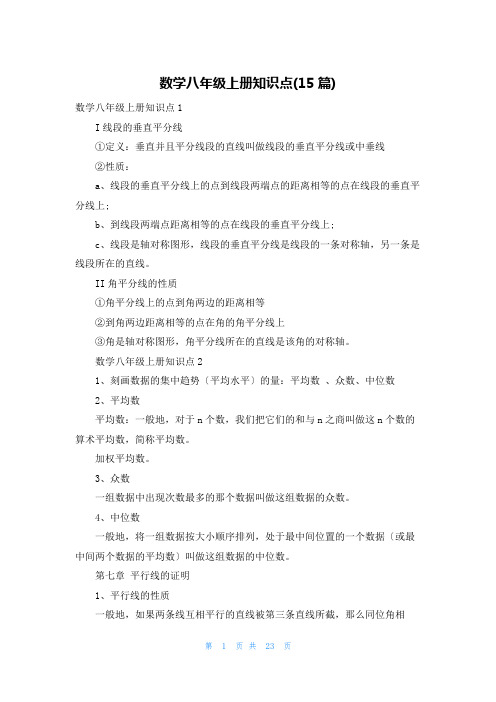 数学八年级上册知识点(15 篇)

数学八年级上册知识点 1

I 线段的垂直平分线

①定义：垂直并且平分线段的直线叫做线段的垂直平分线或中垂线

②性质：

a、线段的垂直平分线上的点到线段两端点的距离相等的点在线段的垂直平分线上；

b、到线段两端点距离相等的点在线段的垂直平分线上；

c、线段是轴对称图形，线段的垂直平分线是线段的一条对称轴，另一条是线段所在的直线。

II 角平分线的性质

①角平分线上的点到角两边的距离相等

②到角两边距离相等的点在角的角平分线上

③角是轴对称图形，角平分线所在的直线是该角的对称轴。

数学八年级上册知识点 2

1、刻画数据的集中趋势（平均水平）的量：平均数 、众数、中位数

2、平均数

平均数：一般地，对于 n 个数，我们把它们的和与 n 之商叫做这 n 个数的算术平均数，简称平均数。

加权平均数。

3、众数

一组数据中出现次数最多的那个数据叫做这组数据的众数。

4、中位数

一般地，将一组数据按大小顺序排列，处于最中间位置的一个数据（或最中间两个数据的平均数）叫做这组数据的中位数。

第七章 平行线的证明

1、平行线的性质

一般地，如果两条线互相平行的直线被第三条直线所截，那么同位角相

第 1 页 共 23 页